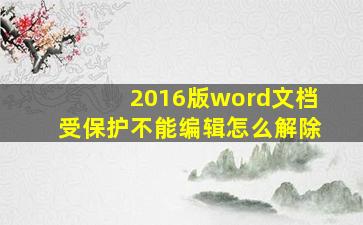 2016版word文档
受保护不能编辑怎么解除